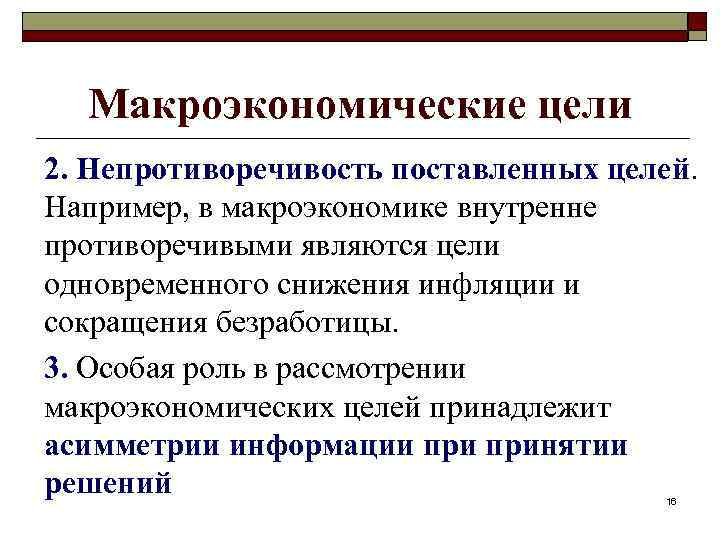 Макроэкономические цели

2. Непротиворечивость поставленных целей. Например, в макроэкономике внутренне противоречивыми являются цели одновременного снижения инфляции и сокращения безработицы.

3. Особая роль в рассмотрении макроэкономических целей принадлежит асимметрии информации при принятии решений

16